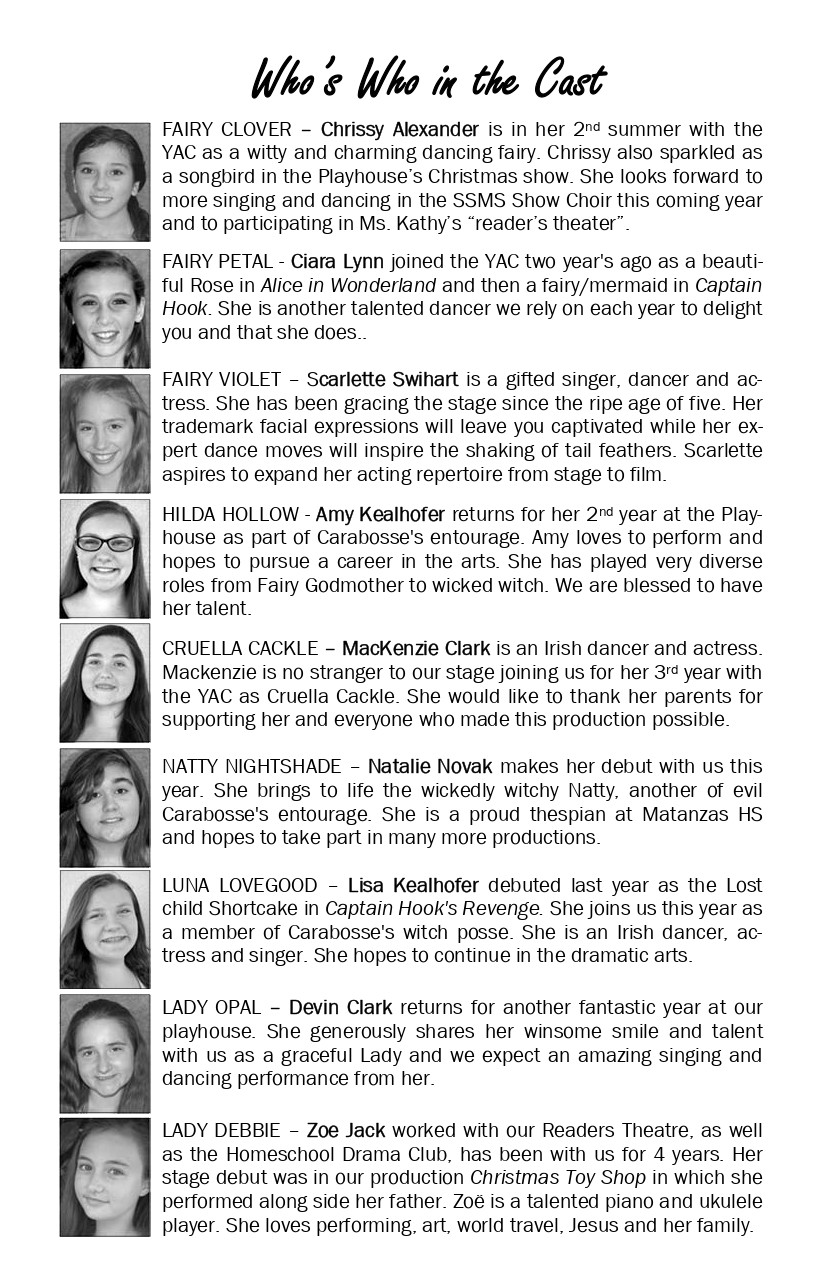 Who's Who in the Cast

FAIRY CLOVER – Chrissy Alexander is in her 2nd summer with the YAC as a witty and charming dancing fairy. Chrissy also sparkled as a songbird in the Playhouse's Christmas show. She looks forward to more singing and dancing in the SSMS Show Choir this coming year and to participating in Ms. Kathy's "reader's theater".

FAIRY PETAL - Ciara Lynn joined the YAC two year's ago as a beautiful Rose in Alice in Wonderland and then a fairy/mermaid in Captain Hook. She is another talented dancer we rely on each year to delight you and that she does..

FAIRY VIOLET – Scarlette Swihart is a gifted singer, dancer and actress. She has been gracing the stage since the ripe age of five. Her trademark facial expressions will leave you captivated while her expert dance moves will inspire the shaking of tail feathers. Scarlette aspires to expand her acting repertoire from stage to film.

HILDA HOLLOW - Amy Kealhofer returns for her 2nd year at the Playhouse as part of Carabosse's entourage. Amy loves to perform and hopes to pursue a career in the arts. She has played very diverse roles from Fairy Godmother to wicked witch. We are blessed to have her talent.

CRUELLA CACKLE – MacKenzie Clark is an Irish dancer and actress. Mackenzie is no stranger to our stage joining us for her 3rd year with the YAC as Cruella Cackle. She would like to thank her parents for supporting her and everyone who made this production possible.

NATTY NIGHTSHADE – Natalie Novak makes her debut with us this year. She brings to life the wickedly witchy Natty, another of evil Carabosse's entourage. She is a proud thespian at Matanzas HS and hopes to take part in many more productions.

LUNA LOVEGOOD – Lisa Kealhofer debuted last year as the Lost child Shortcake in Captain Hook's Revenge. She joins us this year as a member of Carabosse's witch posse. She is an Irish dancer, actress and singer. She hopes to continue in the dramatic arts.

LADY OPAL – Devin Clark returns for another fantastic year at our playhouse. She generously shares her winsome smile and talent with us as a graceful Lady and we expect an amazing singing and dancing performance from her.

LADY DEBBIE – Zoe Jack worked with our Readers Theatre, as well as the Homeschool Drama Club, has been with us for 4 years. Her stage debut was in our production Christmas Toy Shop in which she performed along side her father. Zoë is a talented piano and ukulele player. She loves performing, art, world travel, Jesus and her family.